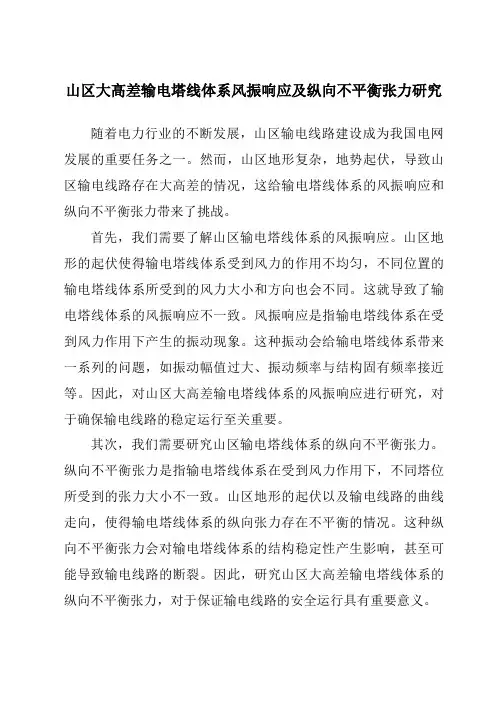 山区大高差输电塔线体系风振响应及纵向不平衡张力研究

随着电力行业的不断发展，山区输电线路建设成为我国电网发展的重要任务之一。然而，山区地形复杂，地势起伏，导致山区输电线路存在大高差的情况，这给输电塔线体系的风振响应和纵向不平衡张力带来了挑战。

首先，我们需要了解山区输电塔线体系的风振响应。山区地形的起伏使得输电塔线体系受到风力的作用不均匀，不同位置的输电塔线体系所受到的风力大小和方向也会不同。这就导致了输电塔线体系的风振响应不一致。风振响应是指输电塔线体系在受到风力作用下产生的振动现象。这种振动会给输电塔线体系带来一系列的问题，如振动幅值过大、振动频率与结构固有频率接近等。因此，对山区大高差输电塔线体系的风振响应进行研究，对于确保输电线路的稳定运行至关重要。

其次，我们需要研究山区输电塔线体系的纵向不平衡张力。纵向不平衡张力是指输电塔线体系在受到风力作用下，不同塔位所受到的张力大小不一致。山区地形的起伏以及输电线路的曲线走向，使得输电塔线体系的纵向张力存在不平衡的情况。这种纵向不平衡张力会对输电塔线体系的结构稳定性产生影响，甚至可能导致输电线路的断裂。因此，研究山区大高差输电塔线体系的纵向不平衡张力，对于保证输电线路的安全运行具有重要意义。